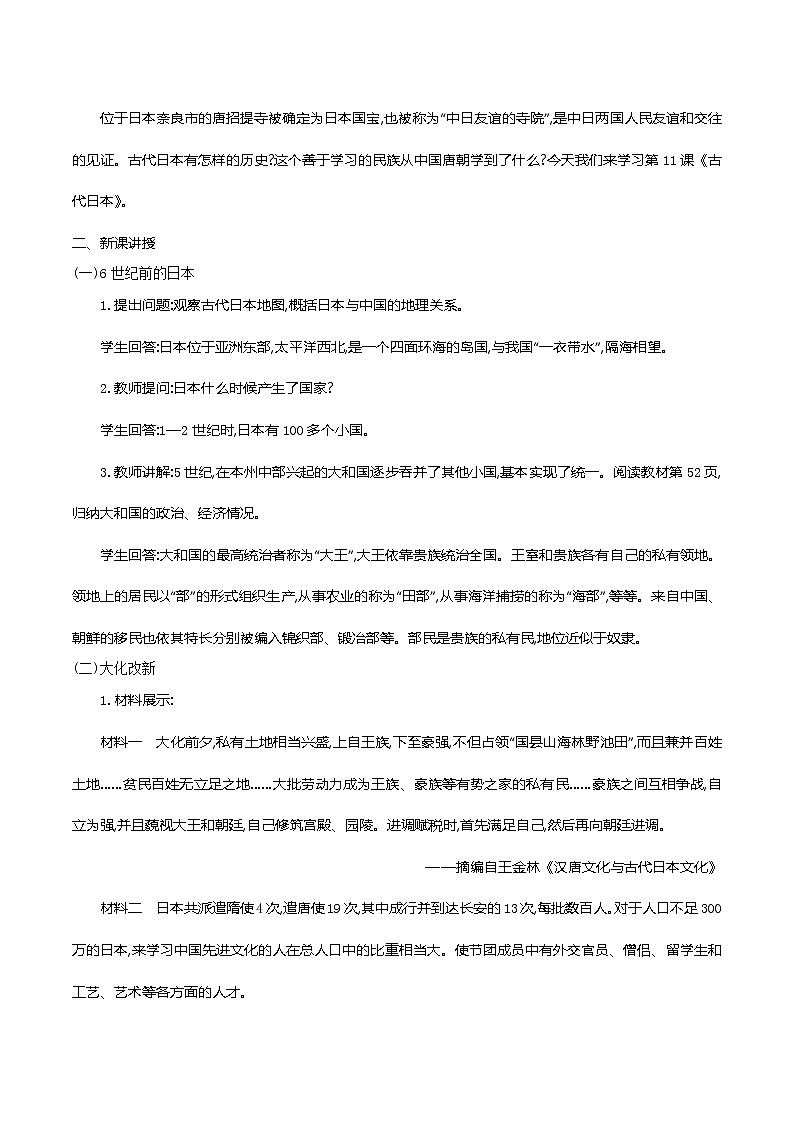 位于日本奈良市的唐招提寺被确定为日本国宝,也被称为“中日友谊的寺院”,是中日两国人民友谊和交往的见证。古代日本有怎样的历史?这个善于学习的民族从中国唐朝学到了什么?今天我们来学习第 11 课《古代日本》。

二、新课讲授

(一)6 世纪前的日本

1.提出问题:观察古代日本地图,概括日本与中国的地理关系。

学生回答:日本位于亚洲东部,太平洋西北,是一个四面环海的岛国,与我国“一衣带水”,隔海相望。

2.教师提问:日本什么时候产生了国家?

学生回答:1—2 世纪时,日本有 100 多个小国。

3.教师讲解:5 世纪,在本州中部兴起的大和国逐步吞并了其他小国,基本实现了统一。阅读教材第 52 页,归纳大和国的政治、经济情况。

学生回答:大和国的最高统治者称为“大王”,大王依靠贵族统治全国。王室和贵族各有自己的私有领地。领地上的居民以“部”的形式组织生产,从事农业的称为“田部”,从事海洋捕捞的称为“海部”,等等。来自中国、朝鲜的移民也依其特长分别被编入锦织部、锻冶部等。部民是贵族的私有民,地位近似于奴隶。

(二)大化改新

1.材料展示:

材料一 大化前夕,私有土地相当兴盛,上自王族,下至豪强,不但占领“国县山海林野池田”,而且兼并百姓土地……贫民百姓无立足之地……大批劳动力成为王族、豪族等有势之家的私有民……豪族之间互相争战,自立为强,并且藐视大王和朝廷,自己修筑宫殿、园陵。进调赋税时,首先满足自己,然后再向朝廷进调。

——摘编自王金林《汉唐文化与古代日本文化》

材料二 日本共派遣隋使 4 次,遣唐使 19 次,其中成行并到达长安的 13 次,每批数百人。对于人口不足 300 万的日本,来学习中国先进文化的人在总人口中的比重相当大。使节团成员中有外交官员、僧侣、留学生和工艺、艺术等各方面的人才。